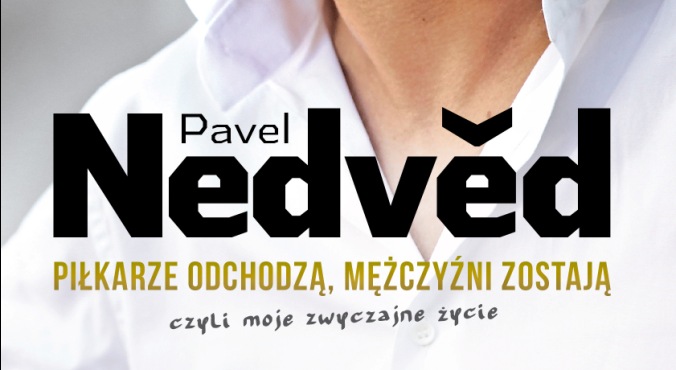 Pavel
Nedvěd

PIŁKARZE ODCHODZĄ, MĘŻCZYŹNI ZOSTAJĄ

czyli moje zwyczajne życie